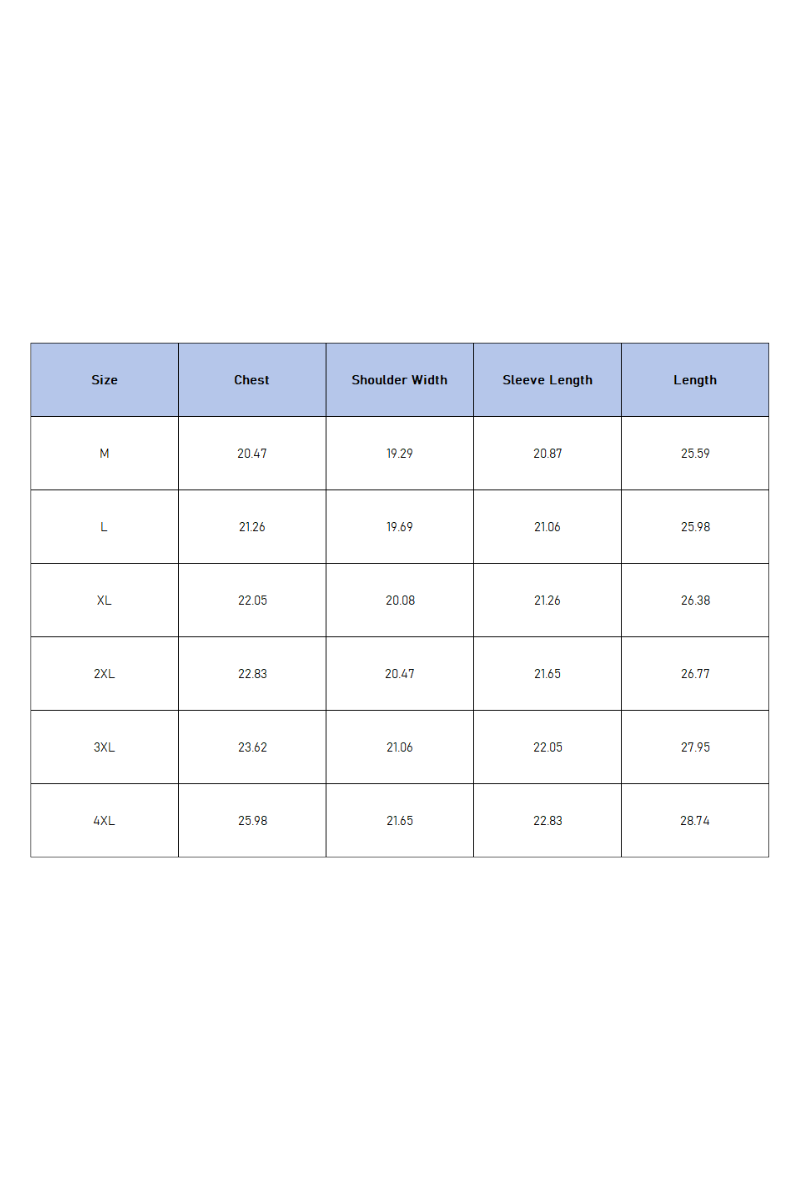 | Size | Chest | Shoulder Width | Sleeve Length | Length |
|---|---|---|---|---|
| M | 20.47 | 19.29 | 20.87 | 25.59 |
| L | 21.26 | 19.69 | 21.06 | 25.98 |
| XL | 22.05 | 20.08 | 21.26 | 26.38 |
| 2XL | 22.83 | 20.47 | 21.65 | 26.77 |
| 3XL | 23.62 | 21.06 | 22.05 | 27.95 |
| 4XL | 25.98 | 21.65 | 22.83 | 28.74 |